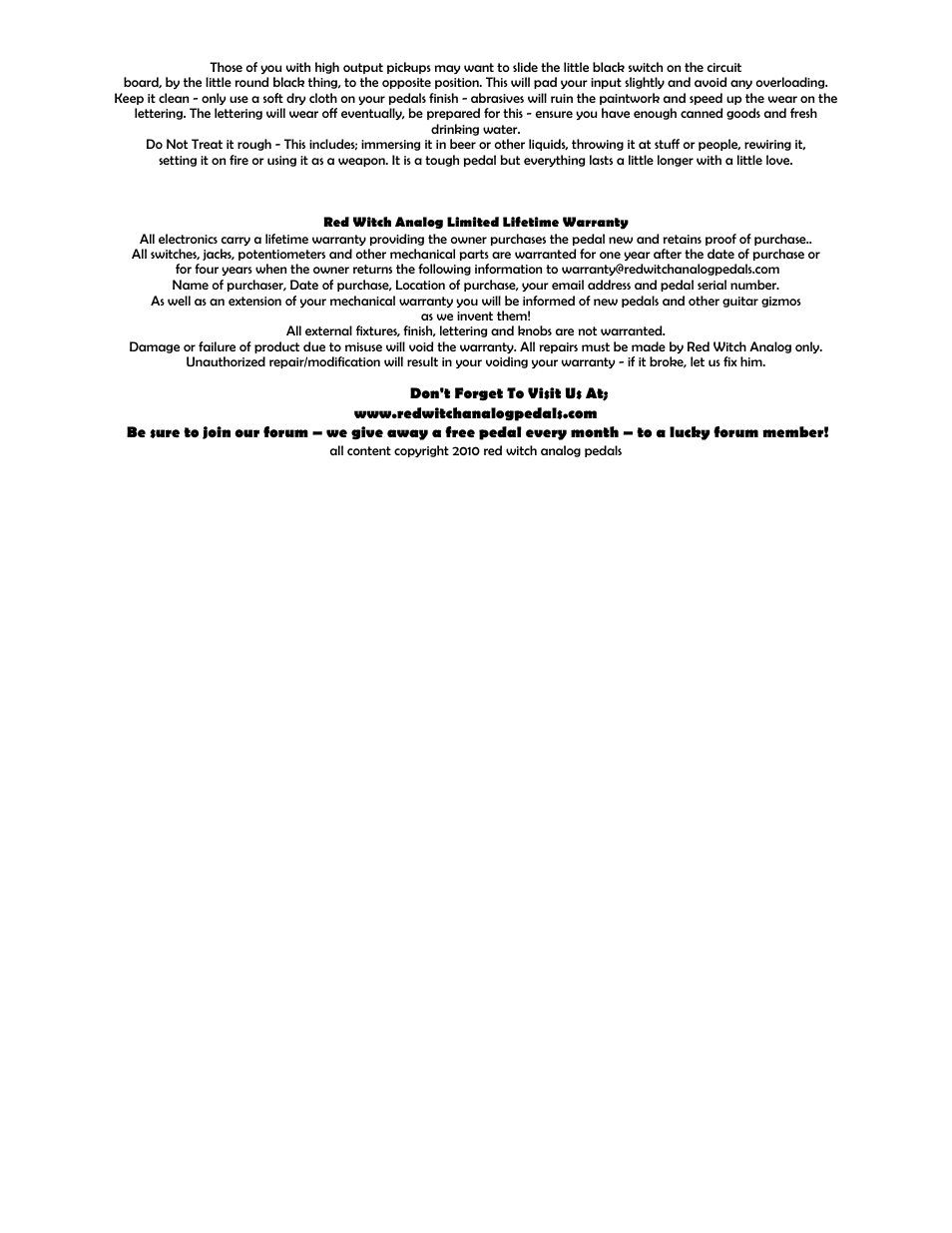 Those of you with high output pickups may want to slide the little black switch on the circuit board, by the little round black thing, to the opposite position. This will pad your input slightly and avoid any overloading.
Keep it clean - only use a soft dry cloth on your pedals finish - abrasives will ruin the paintwork and speed up the wear on the lettering. The lettering will wear off eventually, be prepared for this - ensure you have enough canned goods and fresh drinking water.
Do Not Treat it rough - This includes; immersing it in beer or other liquids, throwing it at stuff or people, rewiring it, setting it on fire or using it as a weapon. It is a tough pedal but everything lasts a little longer with a little love.

Red Witch Analog Limited Lifetime Warranty
All electronics carry a lifetime warranty providing the owner purchases the pedal new and retains proof of purchase..
All switches, jacks, potentiometers and other mechanical parts are warranted for one year after the date of purchase or for four years when the owner returns the following information to warranty@redwitchanalogpedals.com
Name of purchaser, Date of purchase, Location of purchase, your email address and pedal serial number.
As well as an extension of your mechanical warranty you will be informed of new pedals and other guitar gizmos as we invent them!
All external fixtures, finish, lettering and knobs are not warranted.
Damage or failure of product due to misuse will void the warranty. All repairs must be made by Red Witch Analog only.
Unauthorized repair/modification will result in your voiding your warranty - if it broke, let us fix him.

Don't Forget To Visit Us At;
www.redwitchanalogpedals.com
Be sure to join our forum – we give away a free pedal every month – to a lucky forum member!
all content copyright 2010 red witch analog pedals